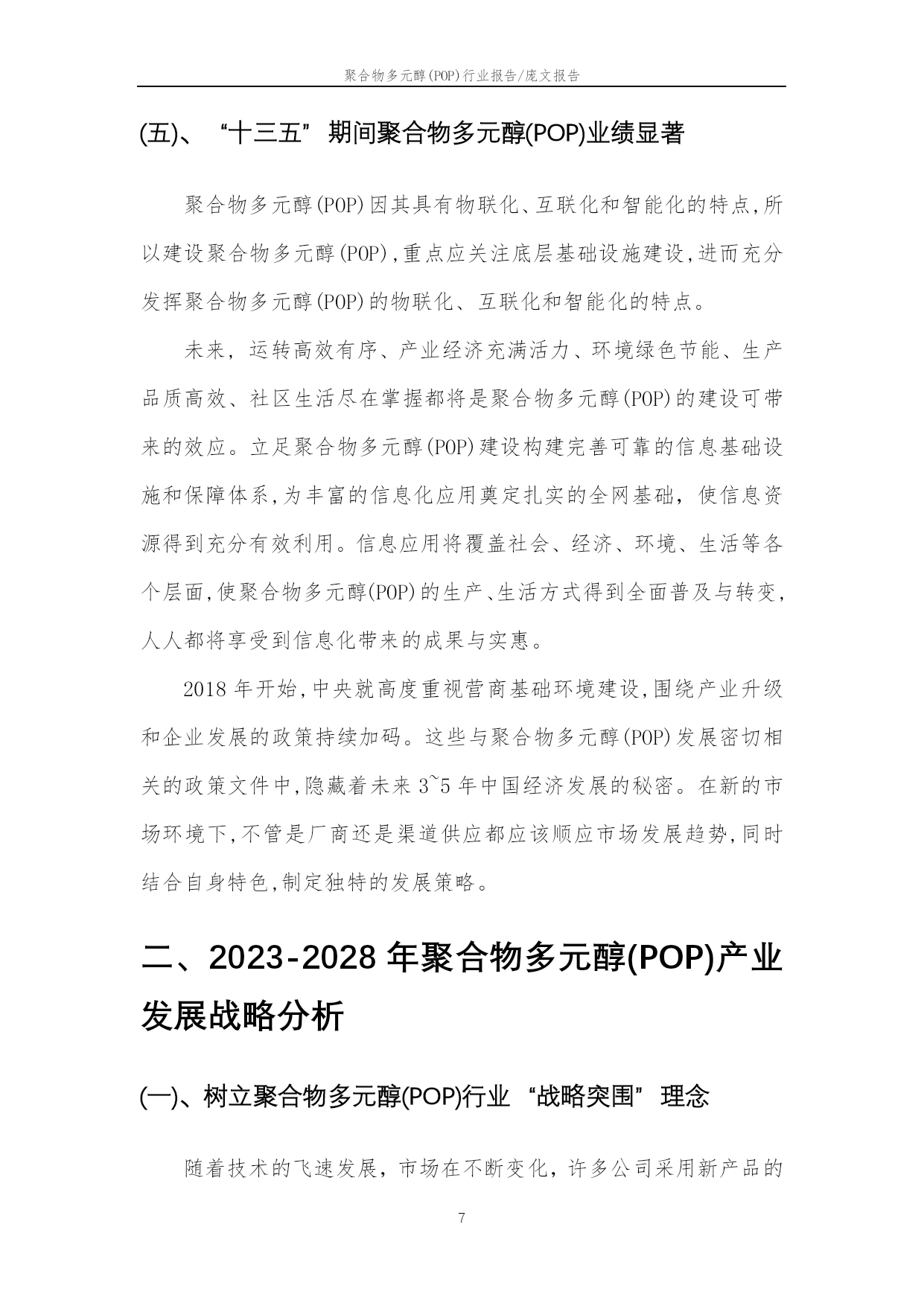 聚合物多元醇(POP)行业报告/庞文报告

(五)、“十三五”期间聚合物多元醇(POP)业绩显著

聚合物多元醇(POP)因其具有物联化、互联化和智能化的特点,所以建设聚合物多元醇(POP),重点应关注底层基础设施建设,进而充分发挥聚合物多元醇(POP)的物联化、互联化和智能化的特点。

未来,运转高效有序、产业经济充满活力、环境绿色节能、生产品质高效、社区生活尽在掌握都将是聚合物多元醇(POP)的建设可带来的效应。立足聚合物多元醇(POP)建设构建完善可靠的信息基础设施和保障体系,为丰富的信息化应用奠定扎实的全网基础,使信息资源得到充分有效利用。信息应用将覆盖社会、经济、环境、生活等各个层面,使聚合物多元醇(POP)的生产、生活方式得到全面普及与转变,人人都将享受到信息化带来的成果与实惠。

2018 年开始,中央就高度重视营商基础环境建设,围绕产业升级和企业发展的政策持续加码。这些与聚合物多元醇(POP)发展密切相关的政策文件中,隐藏着未来 3~5 年中国经济发展的秘密。在新的市场环境下,不管是厂商还是渠道供应都应该顺应市场发展趋势,同时结合自身特色,制定独特的发展策略。

二、2023-2028 年聚合物多元醇(POP)产业发展战略分析

(一)、树立聚合物多元醇(POP)行业“战略突围”理念

随着技术的飞速发展,市场在不断变化,许多公司采用新产品的

7